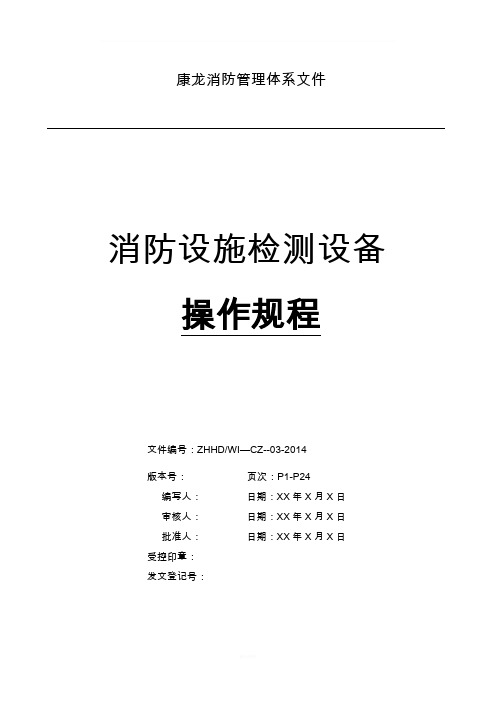 康龙消防管理体系文件

消防设施检测设备

操作规程

文件编号：ZHHD/WI—CZ--03-2014

版本号：　　　　页次：P1-P24

编写人：　　　　日期：XX 年 X 月 X 日

审核人：　　　　日期：XX 年 X 月 X 日

批准人：　　　　日期：XX 年 X 月 X 日

受控印章：

发文登记号：